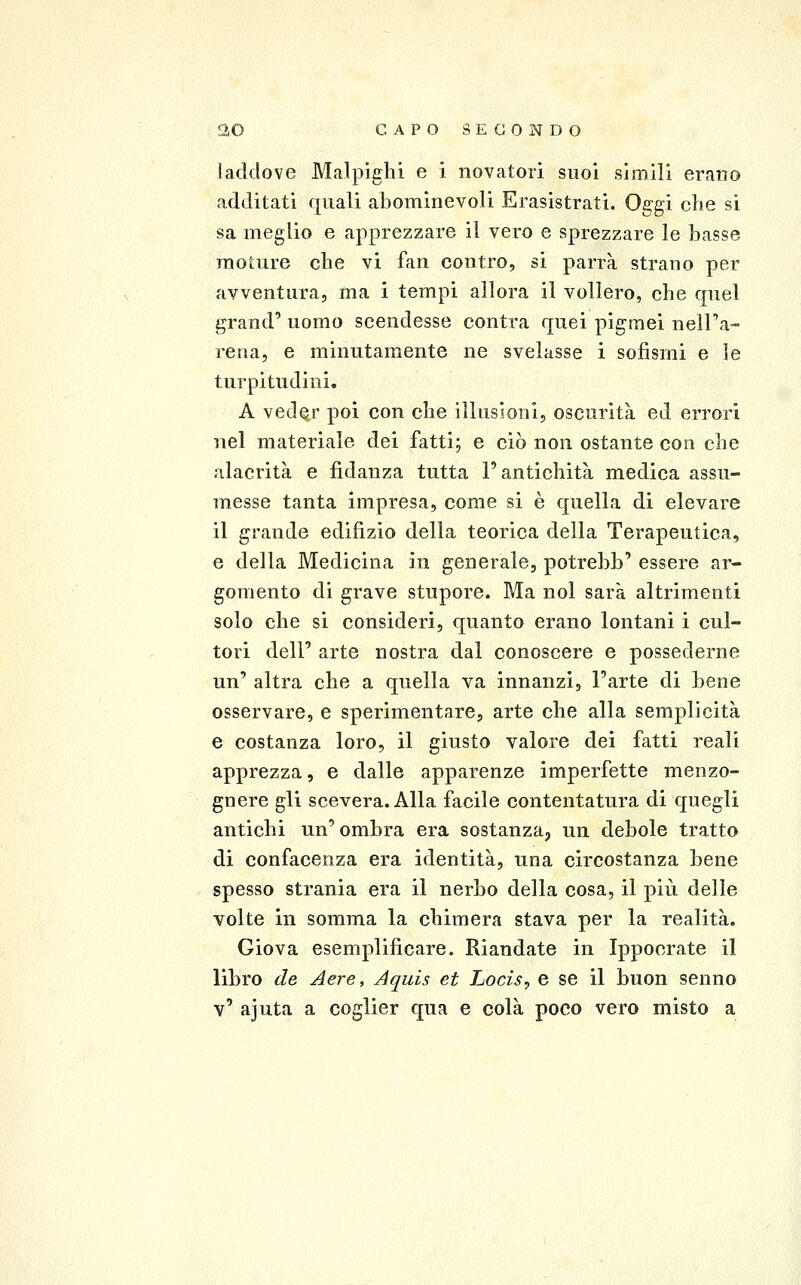 20 CAPO SECONDO

laddove Malpighi e i novatori suoi simili erano additati quali abominevoli Erasistrati. Oggi che si sa meglio e apprezzare il vero e sprezzare le basse moture che vi fan contro, si parrà strano per avventura, ma i tempi allora il vollero, che quel grand' uomo scendesse contra quei pigmei nell'arena, e minutamente ne svelasse i sofismi e le turpitudini.

A veder poi con che illusioni, oscurità ed errori nel materiale dei fatti; e ciò non ostante con che alacrità e fidanza tutta l'antichità medica assumesse tanta impresa, come si è quella di elevare il grande edifizio della teorica della Terapeutica, e della Medicina in generale, potrebb' essere argomento di grave stupore. Ma nol sarà altrimenti solo che si consideri, quanto erano lontani i cultori dell' arte nostra dal conoscere e possederne un' altra che a quella va innanzi, l'arte di bene osservare, e sperimentare, arte che alla semplicità e costanza loro, il giusto valore dei fatti reali apprezza, e dalle apparenze imperfette menzognere gli scevera. Alla facile contentatura di quegli antichi un' ombra era sostanza, un debole tratto di confacenza era identità, una circostanza bene spesso strania era il nerbo della cosa, il più delle volte in somma la chimera stava per la realità.

Giova esemplificare. Riandate in Ippocrate il libro de Aere, Aquis et Locis, e se il buon senno v' ajuta a coglier qua e colà poco vero misto a